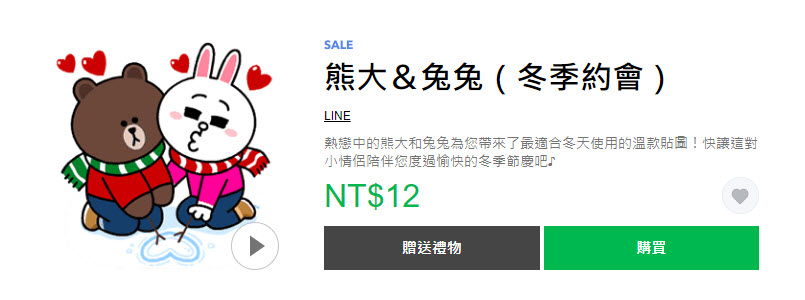 SALE

熊大＆兔兔（冬季約會）

LINE

熱戀中的熊大和兔兔為您帶來了最適合冬天使用的溫款貼圖！快讓這對小情侶陪伴您度過愉快的冬季節慶吧♪

NT$12

贈送禮物

購買